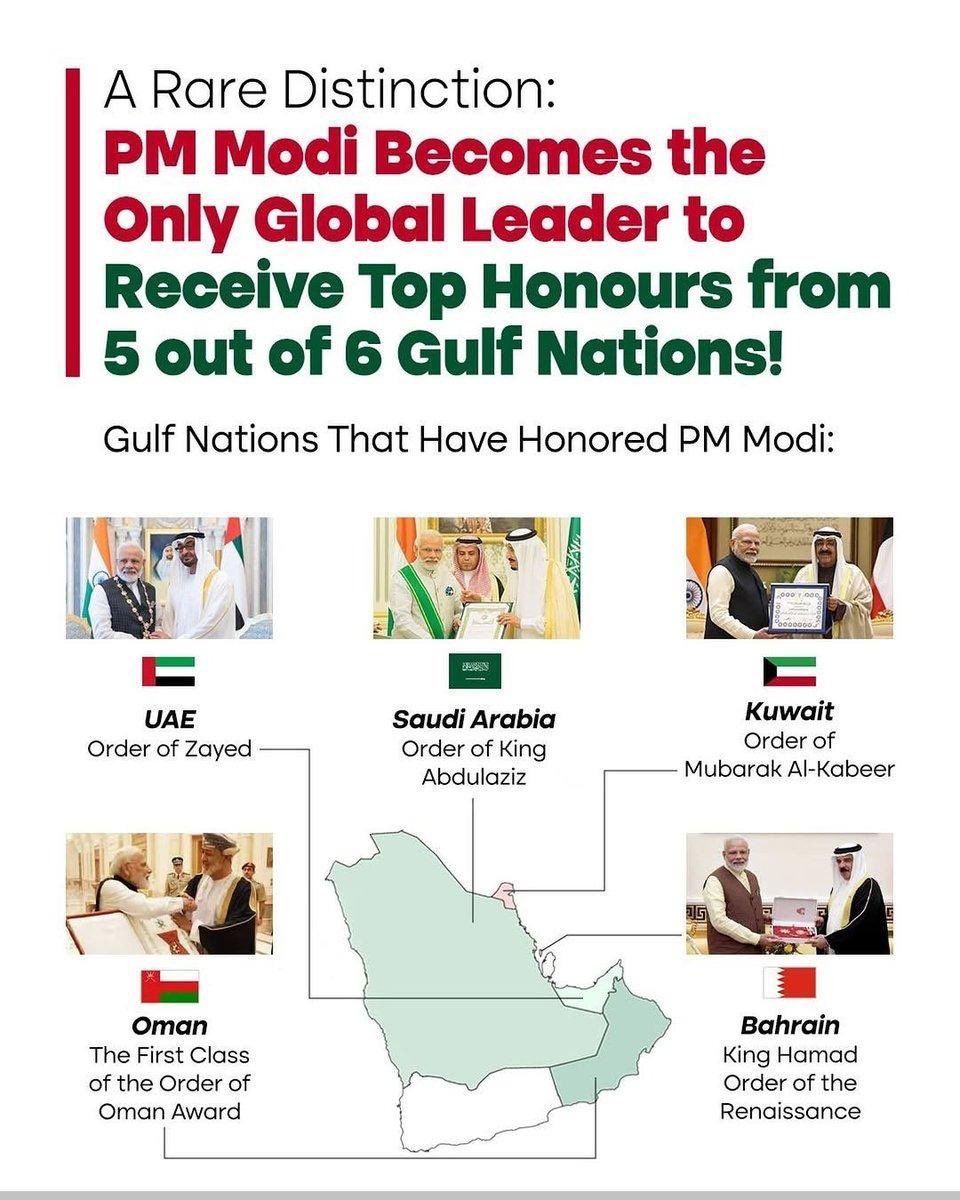 A Rare Distinction:
PM Modi Becomes the Only Global Leader to Receive Top Honours from 5 out of 6 Gulf Nations!

Gulf Nations That Have Honored PM Modi:

UAE
Order of Zayed

Saudi Arabia
Order of King Abdulaziz

Kuwait
Order of Mubarak Al-Kabeer

Oman
The First Class of the Order of Oman Award

Bahrain
King Hamad Order of the Renaissance